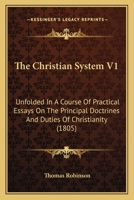 KESSINGER'S LEGACY REPRINTS

The Christian System V1

Unfolded In A Course Of Practical Essays On The Principal Doctrines And Duties Of Christianity (1805)

Thomas Robinson